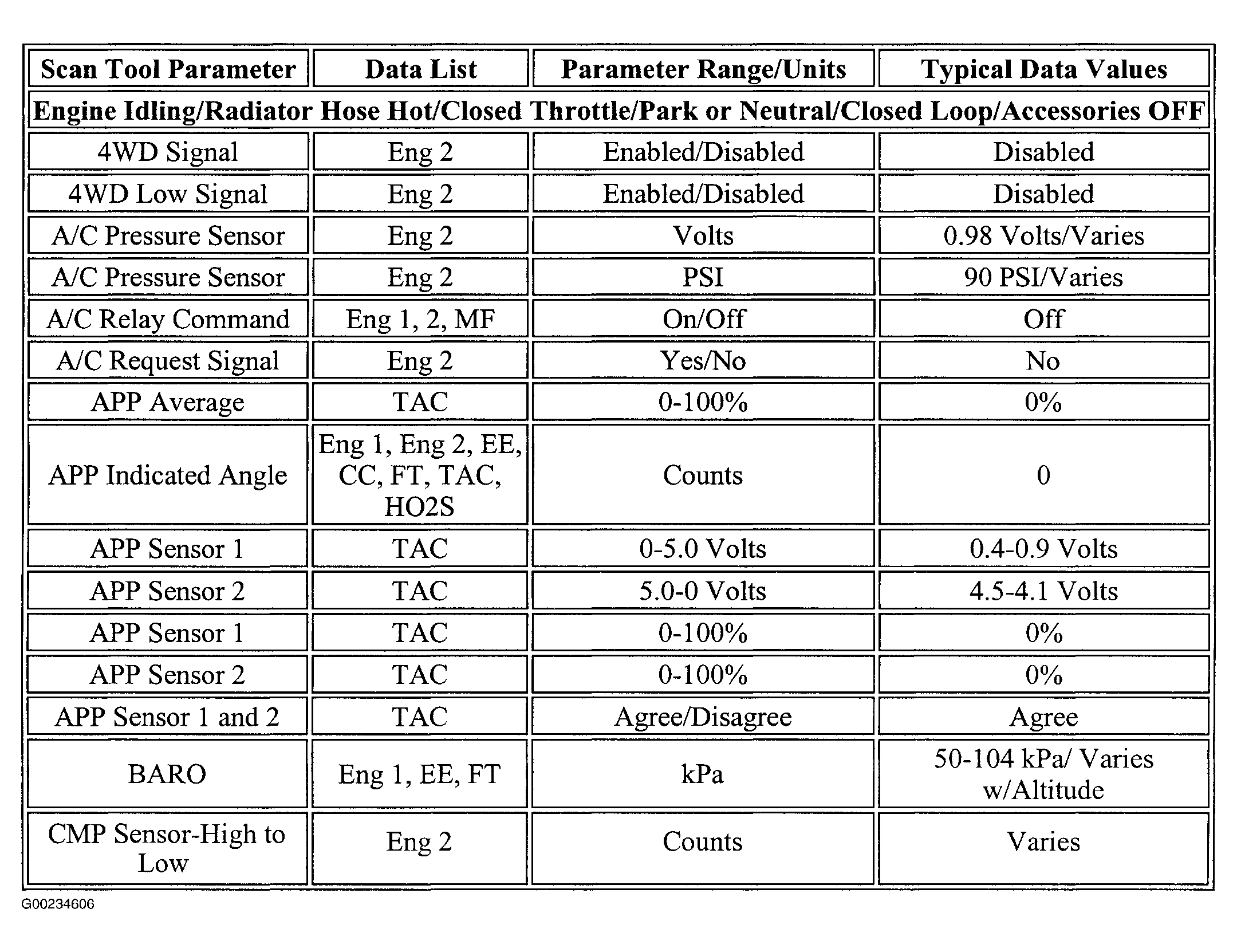 | Scan Tool Parameter | Data List | Parameter Range/Units | Typical Data Values |
|---|---|---|---|
| Engine Idling/Radiator Hose Hot/Closed Throttle/Park or Neutral/Closed Loop/Accessories OFF | | | |
| 4WD Signal | Eng 2 | Enabled/Disabled | Disabled |
| 4WD Low Signal | Eng 2 | Enabled/Disabled | Disabled |
| A/C Pressure Sensor | Eng 2 | Volts | 0.98 Volts/Varies |
| A/C Pressure Sensor | Eng 2 | PSI | 90 PSI/Varies |
| A/C Relay Command | Eng 1, 2, MF | On/Off | Off |
| A/C Request Signal | Eng 2 | Yes/No | No |
| APP Average | TAC | 0-100% | 0% |
| APP Indicated Angle | Eng 1, Eng 2, EE, CC, FT, TAC, HO2S | Counts | 0 |
| APP Sensor 1 | TAC | 0-5.0 Volts | 0.4-0.9 Volts |
| APP Sensor 2 | TAC | 5.0-0 Volts | 4.5-4.1 Volts |
| APP Sensor 1 | TAC | 0-100% | 0% |
| APP Sensor 2 | TAC | 0-100% | 0% |
| APP Sensor 1 and 2 | TAC | Agree/Disagree | Agree |
| BARO | Eng 1, EE, FT | kPa | 50-104 kPa/ Varies w/Altitude |
| CMP Sensor-High to Low | Eng 2 | Counts | Varies |

G00234606